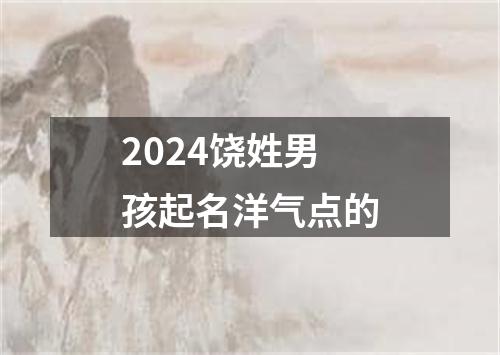 2024饶姓男孩起名洋气点的